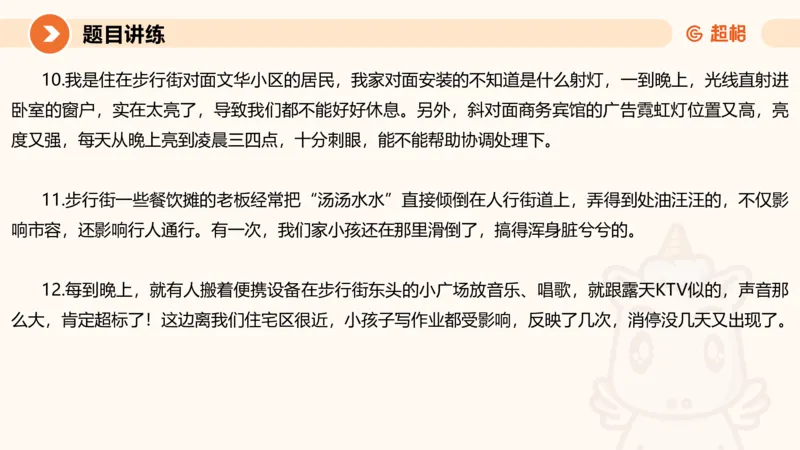 题目讲练

超格

10.我是住在步行街对面文华小区的居民，我家对面安装的不知道是什么射灯，一到晚上，光线直射进卧室的窗户，实在太亮了，导致我们都不能好好休息。另外，斜对面商务宾馆的广告霓虹灯位置又高，亮度又强，每天从晚上亮到凌晨三四点，十分刺眼，能不能帮助协调处理下。

11.步行街一些餐饮摊的老板经常把“汤汤水水”直接倾倒在人行街道上，弄得到处油汪汪的，不仅影响市容，还影响行人通行。有一次，我们家小孩还在那里滑倒了，搞得浑身脏兮兮的。

12.每到晚上，就有人搬着便携设备在步行街东头的小广场放音乐、唱歌，就跟露天KTV似的，声音那么大，肯定超标了！这边离我们住宅区很近，小孩子写作业都受影响，反映了几次，消停没几天又出现了。